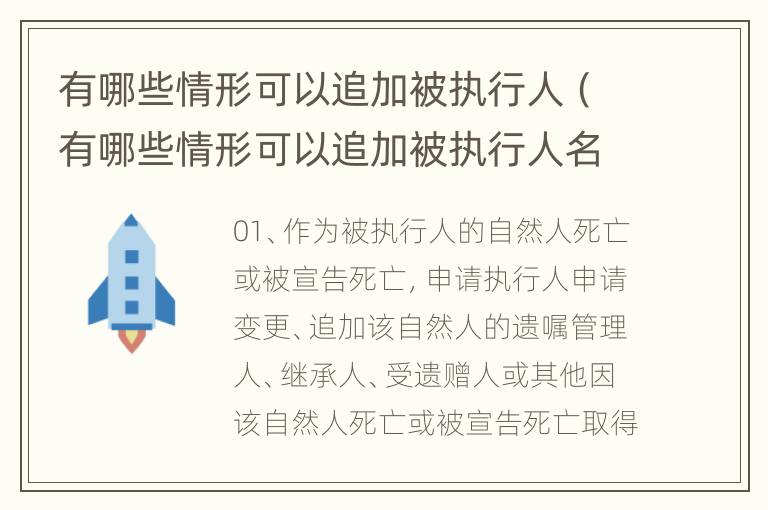 有哪些情形可以追加被执行人（有哪些情形可以追加被执行人名

01、作为被执行人的自然人死亡或被宣告死亡，申请执行人申请变更、追加该自然人的遗嘱管理人、继承人、受遗赠人或其他因该自然人死亡或被宣告死亡取得